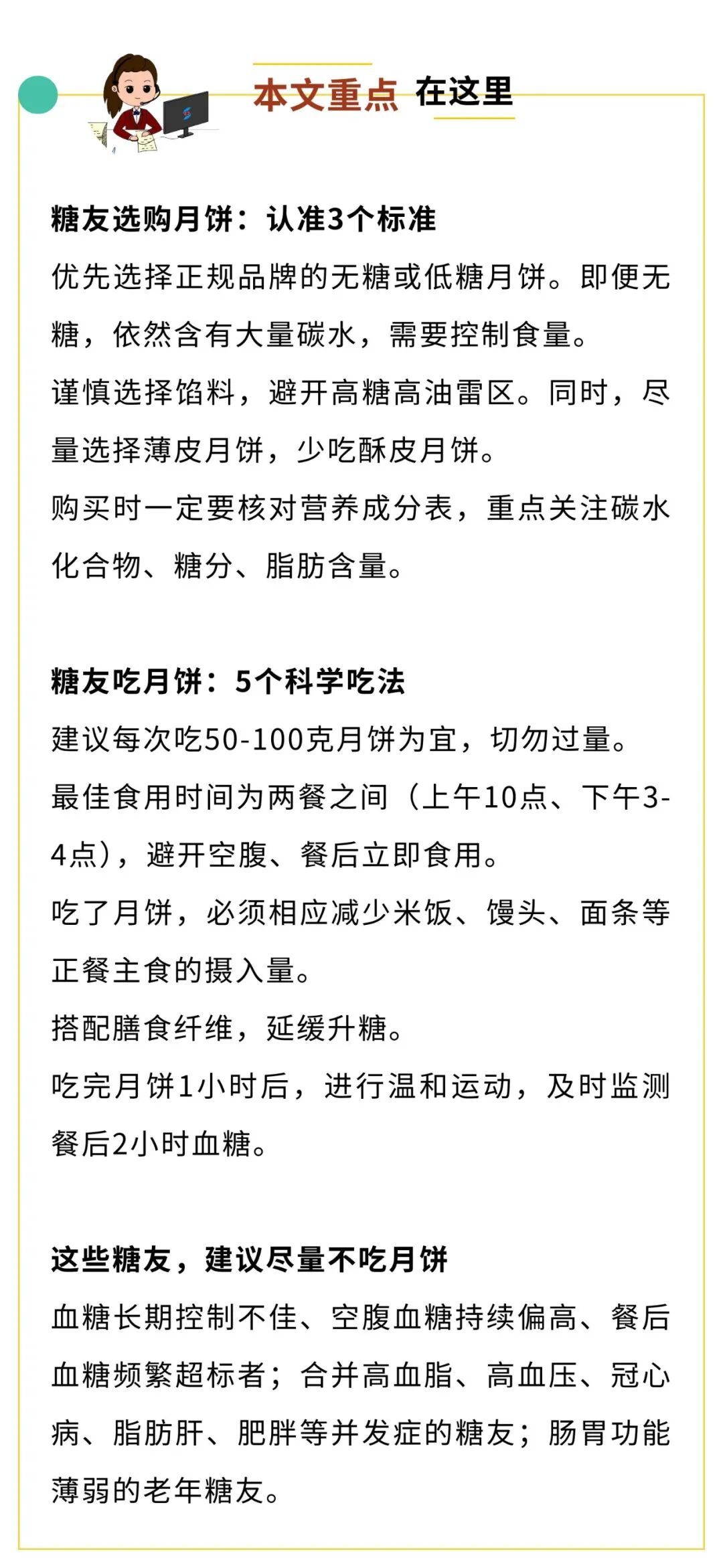 本文重点 在这里

糖友选购月饼：认准3个标准

优先选择正规品牌的无糖或低糖月饼。即便无糖，依然含有大量碳水，需要控制食量。

谨慎选择馅料，避开高糖高油雷区。同时，尽量选择薄皮月饼，少吃酥皮月饼。

购买时一定要核对营养成分表，重点关注碳水化合物、糖分、脂肪含量。

糖友吃月饼：5个科学吃法

建议每次吃50-100克月饼为宜，切勿过量。

最佳食用时间为两餐之间（上午10点、下午3-4点），避开空腹、餐后立即食用。

吃了月饼，必须相应减少米饭、馒头、面条等正餐主食的摄入量。

搭配膳食纤维，延缓升糖。

吃完月饼1小时后，进行温和运动，及时监测餐后2小时血糖。

这些糖友，建议尽量不吃月饼

血糖长期控制不佳、空腹血糖持续偏高、餐后血糖频繁超标者；合并高血脂、高血压、冠心病、脂肪肝、肥胖等并发症的糖友；肠胃功能薄弱的老年糖友。